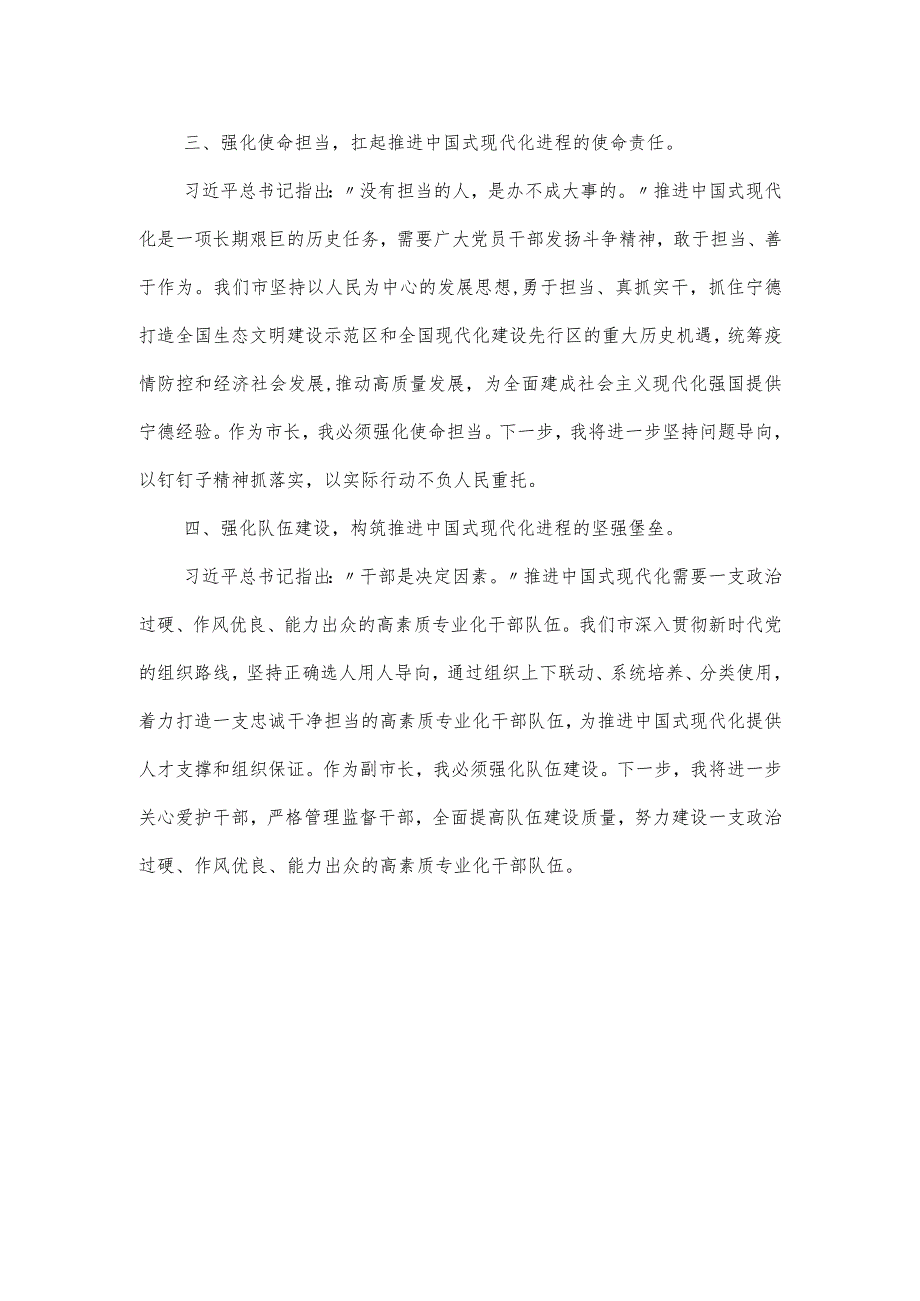 三、强化使命担当，扛起推进中国式现代化进程的使命责任。

习近平总书记指出：〃没有担当的人，是办不成大事的。〃推进中国式现代化是一项长期艰巨的历史任务，需要广大党员干部发扬斗争精神，敢于担当、善于作为。我们市坚持以人民为中心的发展思想,勇于担当、真抓实干，抓住宁德打造全国生态文明建设示范区和全国现代化建设先行区的重大历史机遇，统筹疫情防控和经济社会发展，推动高质量发展，为全面建成社会主义现代化强国提供宁德经验。作为市长，我必须强化使命担当。下一步，我将进一步坚持问题导向，以钉钉子精神抓落实，以实际行动不负人民重托。

四、强化队伍建设，构筑推进中国式现代化进程的坚强堡垒。

习近平总书记指出：〃干部是决定因素。〃推进中国式现代化需要一支政治过硬、作风优良、能力出众的高素质专业化干部队伍。我们市深入贯彻新时代党的组织路线，坚持正确选人用人导向，通过组织上下联动、系统培养、分类使用，着力打造一支忠诚干净担当的高素质专业化干部队伍，为推进中国式现代化提供人才支撑和组织保证。作为副市长，我必须强化队伍建设。下一步，我将进一步关心爱护干部，严格管理监督干部，全面提高队伍建设质量，努力建设一支政治过硬、作风优良、能力出众的高素质专业化干部队伍。